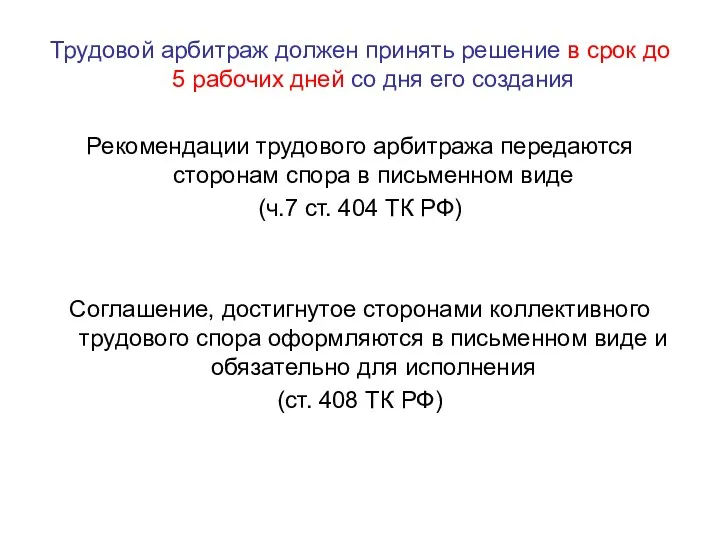 Трудовой арбитраж должен принять решение в срок до 5 рабочих дней со дня его создания

Рекомендации трудового арбитража передаются сторонам спора в письменном виде
(ч.7 ст. 404 ТК РФ)

Соглашение, достигнутое сторонами коллективного трудового спора оформляются в письменном виде и обязательно для исполнения
(ст. 408 ТК РФ)